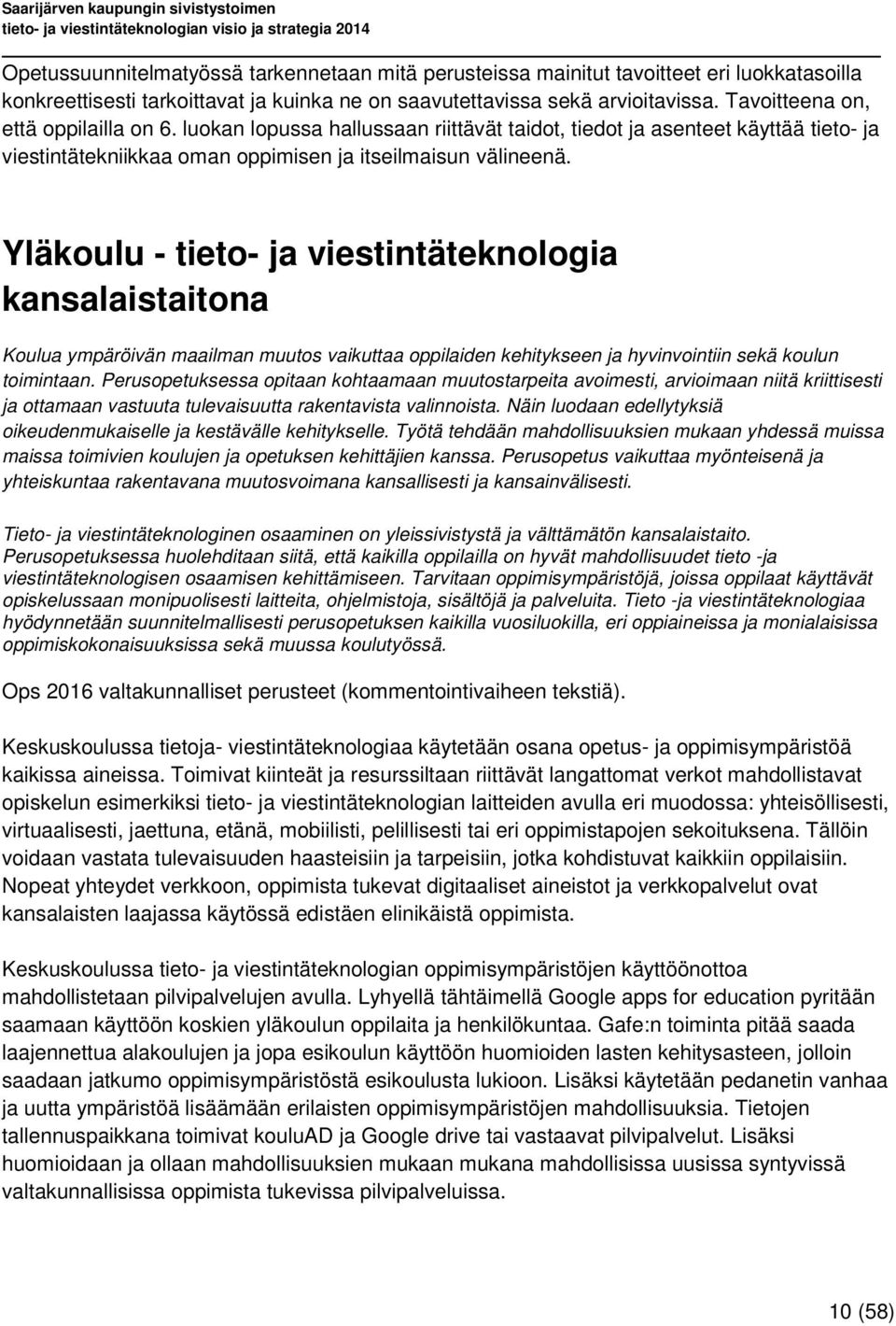 Saarijärven kaupungin sivistystoimen
tieto- ja viestintäteknologian visio ja strategia 2014

Opetussuunnitelmatyössä tarkennetaan mitä perusteissa mainitut tavoitteet eri luokkatasoilla konkreettisesti tarkoittavat ja kuinka ne on saavutettavissa sekä arvioitavissa. Tavoitteena on, että oppilailla on 6. luokan lopussa hallussaan riittävät taidot, tiedot ja asenteet käyttää tieto- ja viestintätekniikkaa oman oppimisen ja itseilmaisun välineenä.

Yläkoulu - tieto- ja viestintäteknologia kansalaistaitona

Koulua ympäröivän maailman muutos vaikuttaa oppilaiden kehitykseen ja hyvinvointiin sekä koulun toimintaan. Perusopetuksessa opitaan kohtaamaan muutostarpeita avoimesti, arvioimaan niitä kriittisesti ja ottamaan vastuuta tulevaisuutta rakentavista valinnoista. Näin luodaan edellytyksiä oikeudenmukaiselle ja kestävälle kehitykselle. Työtä tehdään mahdollisuuksien mukaan yhdessä muissa maissa toimivien koulujen ja opetuksen kehittäjien kanssa. Perusopetus vaikuttaa myönteisenä ja yhteiskuntaa rakentavana muutosvoimana kansallisesti ja kansainvälisesti.

Tieto- ja viestintäteknologinen osaaminen on yleissivistystä ja välttämätön kansalaistaito. Perusopetuksessa huolehditaan siitä, että kaikilla oppilailla on hyvät mahdollisuudet tieto -ja viestintäteknologisen osaamisen kehittämiseen. Tarvitaan oppimisympäristöjä, joissa oppilaat käyttävät opiskelussaan monipuolisesti laitteita, ohjelmistoja, sisältöjä ja palveluita. Tieto -ja viestintäteknologiaa hyödynnetään suunnitelmallisesti perusopetuksen kaikilla vuosiluokilla, eri oppiaineissa ja monialaisissa oppimiskokonaisuuksissa sekä muussa koulutyössä.

Ops 2016 valtakunnalliset perusteet (kommentointivaiheen tekstiä).

Keskuskoulussa tietoja- viestintäteknologiaa käytetään osana opetus- ja oppimisympäristöä kaikissa aineissa. Toimivat kiinteät ja resurssiltaan riittävät langattomat verkot mahdollistavat opiskelun esimerkiksi tieto- ja viestintäteknologian laitteiden avulla eri muodossa: yhteisöllisesti, virtuaalisesti, jaettuna, etänä, mobiilisti, pelillisesti tai eri oppimistapojen sekoituksena. Tällöin voidaan vastata tulevaisuuden haasteisiin ja tarpeisiin, jotka kohdistuvat kaikkiin oppilaisiin. Nopeat yhteydet verkkoon, oppimista tukevat digitaaliset aineistot ja verkkopalvelut ovat kansalaisten laajassa käytössä edistäen elinikäistä oppimista.

Keskuskoulussa tieto- ja viestintäteknologian oppimisympäristöjen käyttöönottoa mahdollistetaan pilvipalvelujen avulla. Lyhyellä tähtäimellä Google apps for education pyritään saamaan käyttöön koskien yläkoulun oppilaita ja henkilökuntaa. Gafe:n toiminta pitää saada laajennettua alakoulujen ja jopa esikoulun käyttöön huomioiden lasten kehitysasteen, jolloin saadaan jatkumo oppimisympäristöstä esikoulusta lukioon. Lisäksi käytetään pedanetin vanhaa ja uutta ympäristöä lisäämään erilaisten oppimisympäristöjen mahdollisuuksia. Tietojen tallennuspaikkana toimivat kouluAD ja Google drive tai vastaavat pilvipalvelut. Lisäksi huomioidaan ja ollaan mahdollisuuksien mukaan mukana mahdollisissa uusissa syntyvissä valtakunnallisissa oppimista tukevissa pilvipalveluissa.

10 (58)